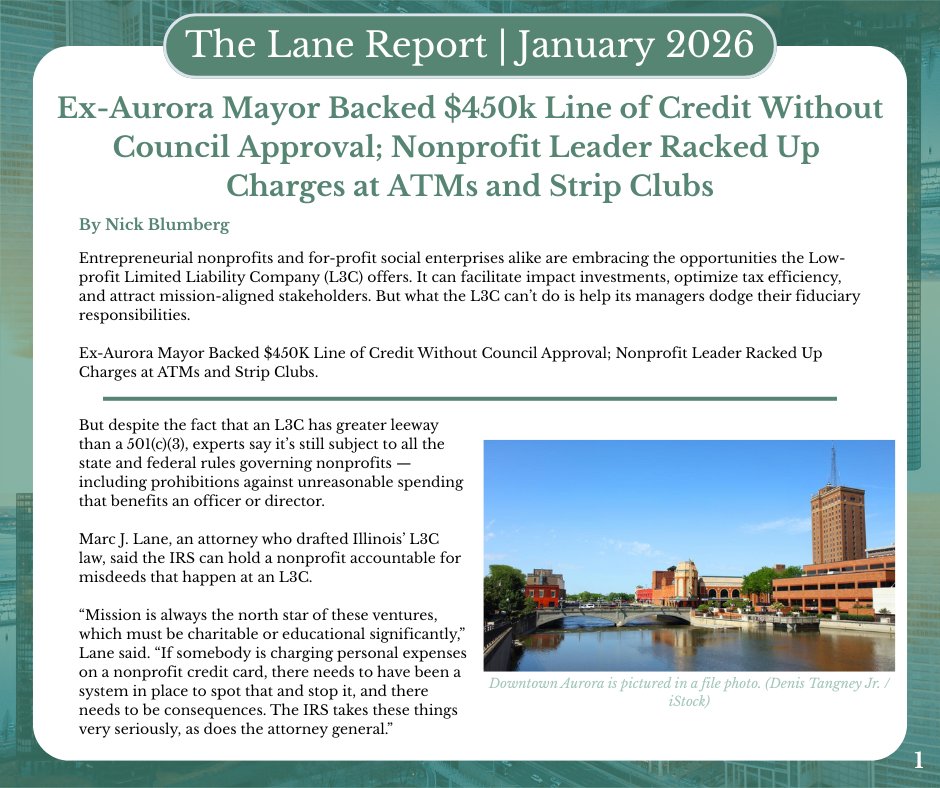 The Lane Report | January 2026

Ex-Aurora Mayor Backed $450k Line of Credit Without Council Approval; Nonprofit Leader Racked Up Charges at ATMs and Strip Clubs

By Nick Blumberg

Entrepreneurial nonprofits and for-profit social enterprises alike are embracing the opportunities the Low-profit Limited Liability Company (L3C) offers. It can facilitate impact investments, optimize tax efficiency, and attract mission-aligned stakeholders. But what the L3C can't do is help its managers dodge their fiduciary responsibilities.

Ex-Aurora Mayor Backed $450K Line of Credit Without Council Approval; Nonprofit Leader Racked Up Charges at ATMs and Strip Clubs.

But despite the fact that an L3C has greater leeway than a 501(c)(3), experts say it's still subject to all the state and federal rules governing nonprofits — including prohibitions against unreasonable spending that benefits an officer or director.

Marc J. Lane, an attorney who drafted Illinois' L3C law, said the IRS can hold a nonprofit accountable for misdeeds that happen at an L3C.

"Mission is always the north star of these ventures, which must be charitable or educational significantly," Lane said. "If somebody is charging personal expenses on a nonprofit credit card, there needs to have been a system in place to spot that and stop it, and there needs to be consequences. The IRS takes these things very seriously, as does the attorney general."

Downtown Aurora is pictured in a file photo. (Denis Tangney Jr. / iStock)

1